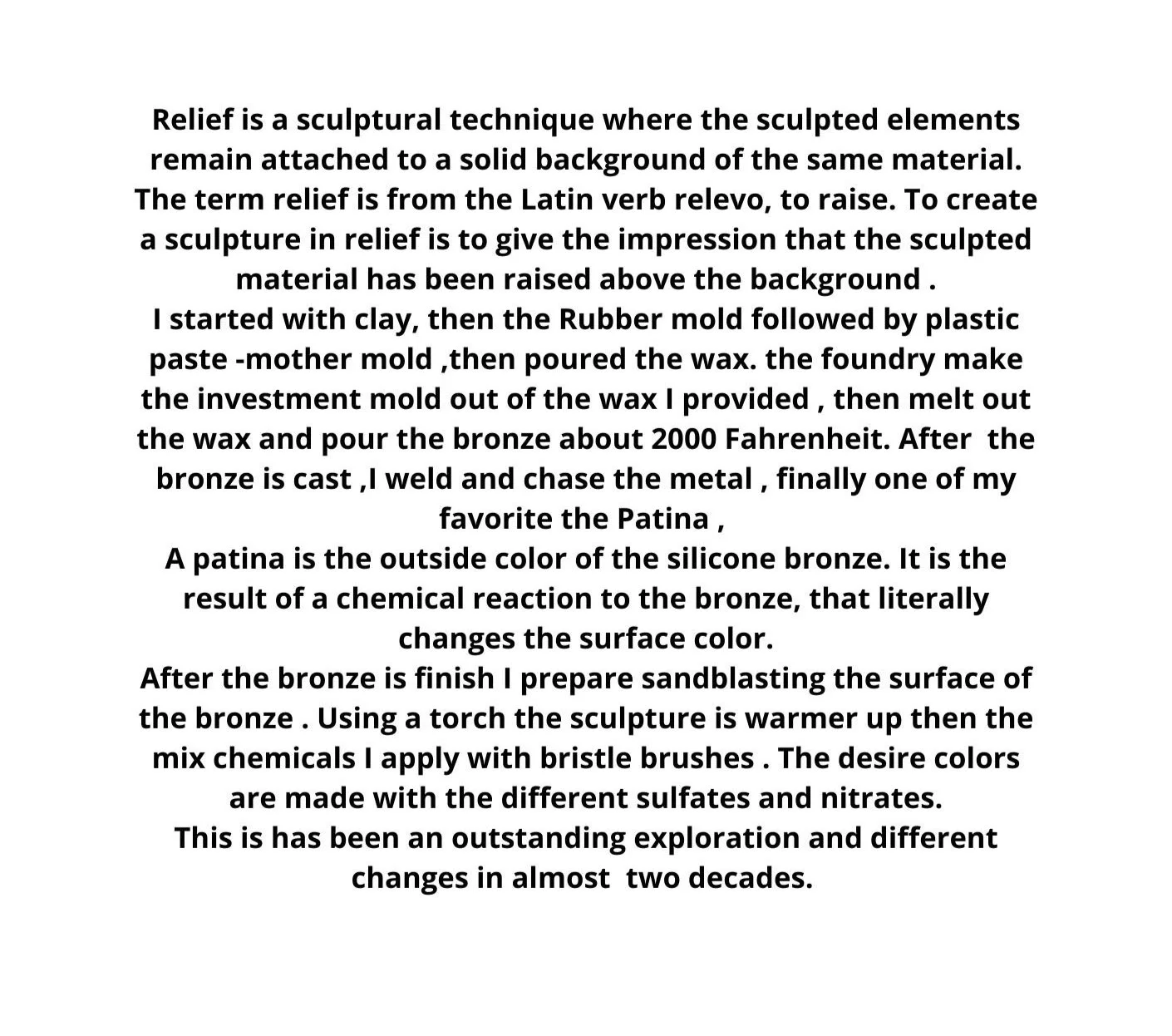 Relief is a sculptural technique where the sculpted elements remain attached to a solid background of the same material. The term relief is from the Latin verb relevo, to raise. To create a sculpture in relief is to give the impression that the sculpted material has been raised above the background .
I started with clay, then the Rubber mold followed by plastic paste -mother mold ,then poured the wax. the foundry make the investment mold out of the wax I provided , then melt out the wax and pour the bronze about 2000 Fahrenheit. After the bronze is cast ,I weld and chase the metal , finally one of my favorite the Patina ,
A patina is the outside color of the silicone bronze. It is the result of a chemical reaction to the bronze, that literally changes the surface color.
After the bronze is finish I prepare sandblasting the surface of the bronze . Using a torch the sculpture is warmer up then the mix chemicals I apply with bristle brushes . The desire colors are made with the different sulfates and nitrates.
This is has been an outstanding exploration and different changes in almost two decades.